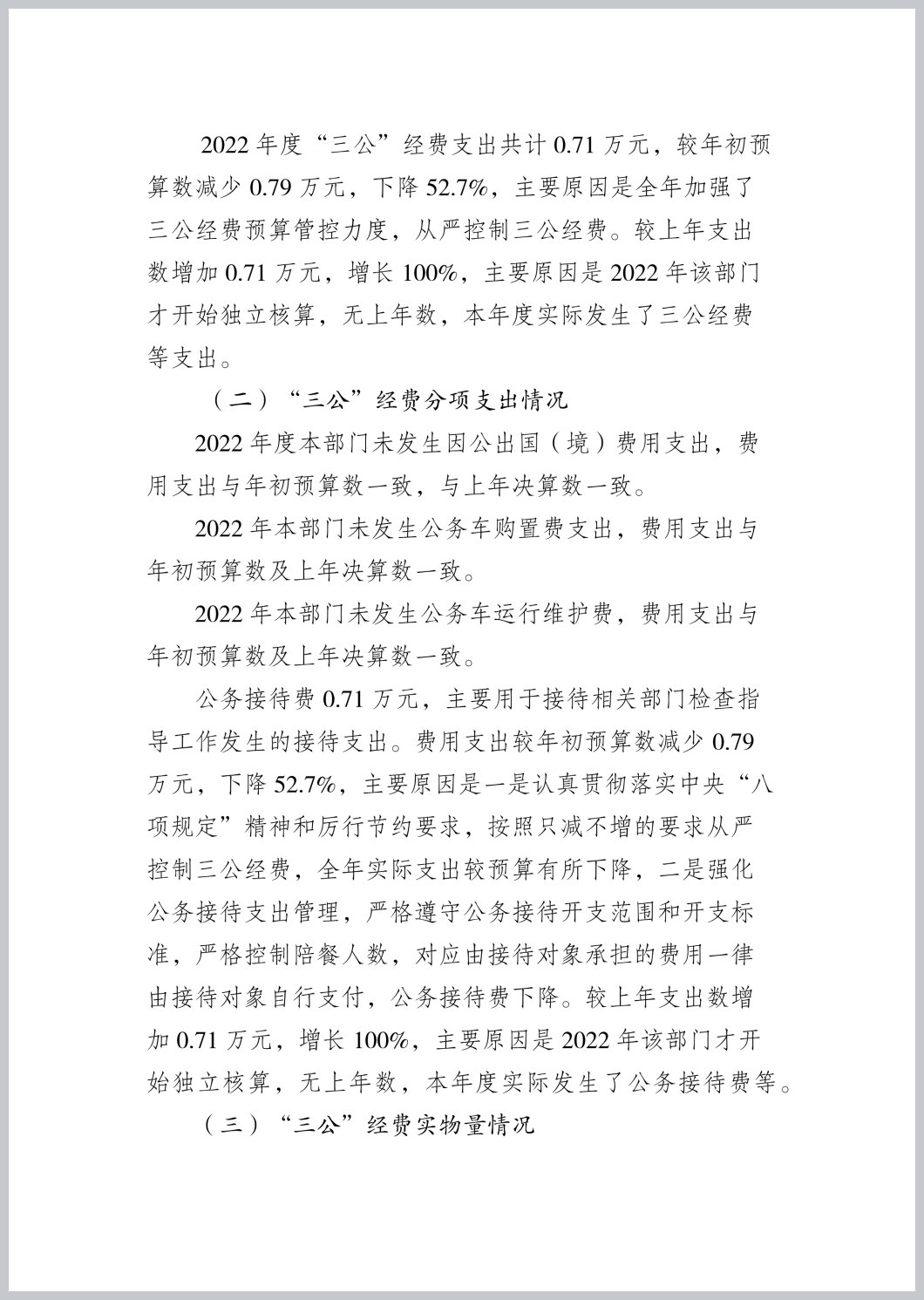 2022 年度“三公”经费支出共计 0.71 万元，较年初预算数减少 0.79 万元，下降 52.7%，主要原因是全年加强了三公经费预算管控力度，从严控制三公经费。较上年支出数增加 0.71 万元，增长 100%，主要原因是 2022 年该部门才开始独立核算，无上年数，本年度实际发生了三公经费等支出。

（二）“三公”经费分项支出情况

2022 年度本部门未发生因公出国（境）费用支出，费用支出与年初预算数一致，与上年决算数一致。

2022 年本部门未发生公务车购置费支出，费用支出与年初预算数及上年决算数一致。

2022 年本部门未发生公务车运行维护费，费用支出与年初预算数及上年决算数一致。

公务接待费 0.71 万元，主要用于接待相关部门检查指导工作发生的接待支出。费用支出较年初预算数减少 0.79 万元，下降 52.7%，主要原因是一是认真贯彻落实中央“八项规定”精神和厉行节约要求，按照只减不增的要求从严控制三公经费，全年实际支出较预算有所下降，二是强化公务接待支出管理，严格遵守公务接待开支范围和开支标准，严格控制陪餐人数，对应由接待对象承担的费用一律由接待对象自行支付，公务接待费下降。较上年支出数增加 0.71 万元，增长 100%，主要原因是 2022 年该部门才开始独立核算，无上年数，本年度实际发生了公务接待费等。

（三）“三公”经费实物量情况